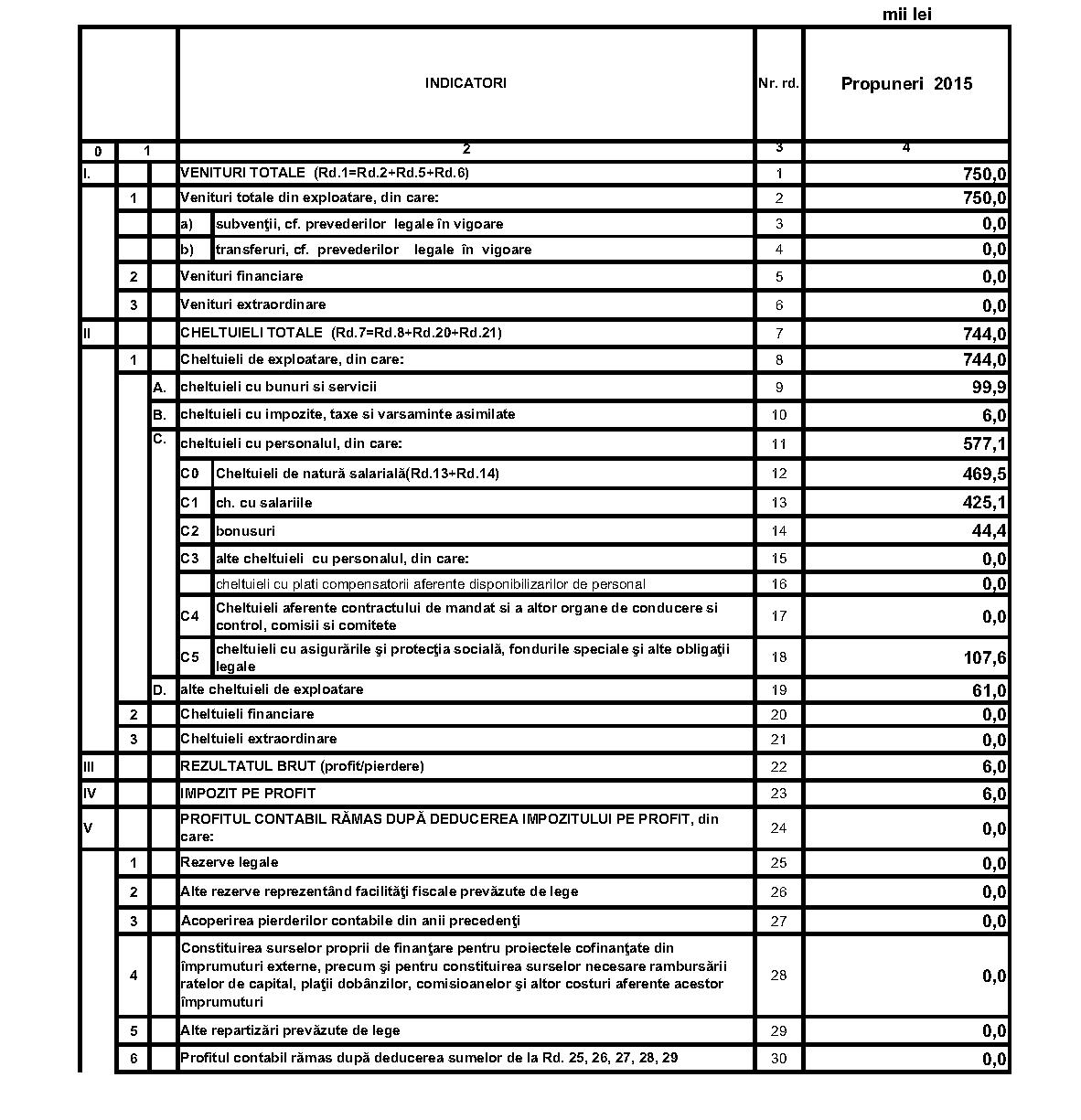 mii lei

| | | | INDICATORI | | Nr. rd. | Propuneri 2015 |
|---|---|---|---|---|---|---|
| 0 | 1 | | 2 | | 3 | 4 |
| I. | | | VENITURI TOTALE (Rd.1=Rd.2+Rd.5+Rd.6) | | 1 | 750,0 |
| | 1 | | Venituri totale din exploatare, din care: | | 2 | 750,0 |
| | | | a) | subvenţii, cf. prevederilor legale în vigoare | 3 | 0,0 |
| | | | b) | transferuri, cf. prevederilor legale în vigoare | 4 | 0,0 |
| | 2 | | Venituri financiare | | 5 | 0,0 |
| | 3 | | Venituri extraordinare | | 6 | 0,0 |
| II | | | CHELTUIELI TOTALE (Rd.7=Rd.8+Rd.20+Rd.21) | | 7 | 744,0 |
| | 1 | | Cheltuieli de exploatare, din care: | | 8 | 744,0 |
| | | A. | cheltuieli cu bunuri si servicii | | 9 | 99,9 |
| | | B. | cheltuieli cu impozite, taxe si varsaminte asimilate | | 10 | 6,0 |
| | | C. | cheltuieli cu personalul, din care: | | 11 | 577,1 |
| | | | C0 | Cheltuieli de natură salarială(Rd.13+Rd.14) | 12 | 469,5 |
| | | | C1 | ch. cu salariile | 13 | 425,1 |
| | | | C2 | bonusuri | 14 | 44,4 |
| | | | C3 | alte cheltuieli cu personalul, din care: | 15 | 0,0 |
| | | | | cheltuieli cu plati compensatorii aferente disponibilizarilor de personal | 16 | 0,0 |
| | | | C4 | Cheltuieli aferente contractului de mandat si a altor organe de conducere si control, comisii si comitete | 17 | 0,0 |
| | | | C5 | cheltuieli cu asigurările şi protecţia socială, fondurile speciale şi alte obligaţii legale | 18 | 107,6 |
| | | D. | alte cheltuieli de exploatare | | 19 | 61,0 |
| | 2 | | Cheltuieli financiare | | 20 | 0,0 |
| | 3 | | Cheltuieli extraordinare | | 21 | 0,0 |
| III | | | REZULTATUL BRUT (profit/pierdere) | | 22 | 6,0 |
| IV | | | IMPOZIT PE PROFIT | | 23 | 6,0 |
| V | | | PROFITUL CONTABIL RĂMAS DUPĂ DEDUCEREA IMPOZITULUI PE PROFIT, din care: | | 24 | 0,0 |
| | 1 | | Rezerve legale | | 25 | 0,0 |
| | 2 | | Alte rezerve reprezentând facilităţi fiscale prevăzute de lege | | 26 | 0,0 |
| | 3 | | Acoperirea pierderilor contabile din anii precedenţi | | 27 | 0,0 |
| | 4 | | Constituirea surselor proprii de finanţare pentru proiectele cofinanţate din împrumuturi externe, precum şi pentru constituirea surselor necesare rambursării ratelor de capital, plaţii dobânzilor, comisioanelor şi altor costuri aferente acestor împrumuturi | | 28 | 0,0 |
| | 5 | | Alte repartizări prevăzute de lege | | 29 | 0,0 |
| | 6 | | Profitul contabil rămas după deducerea sumelor de la Rd. 25, 26, 27, 28, 29 | | 30 | 0,0 |